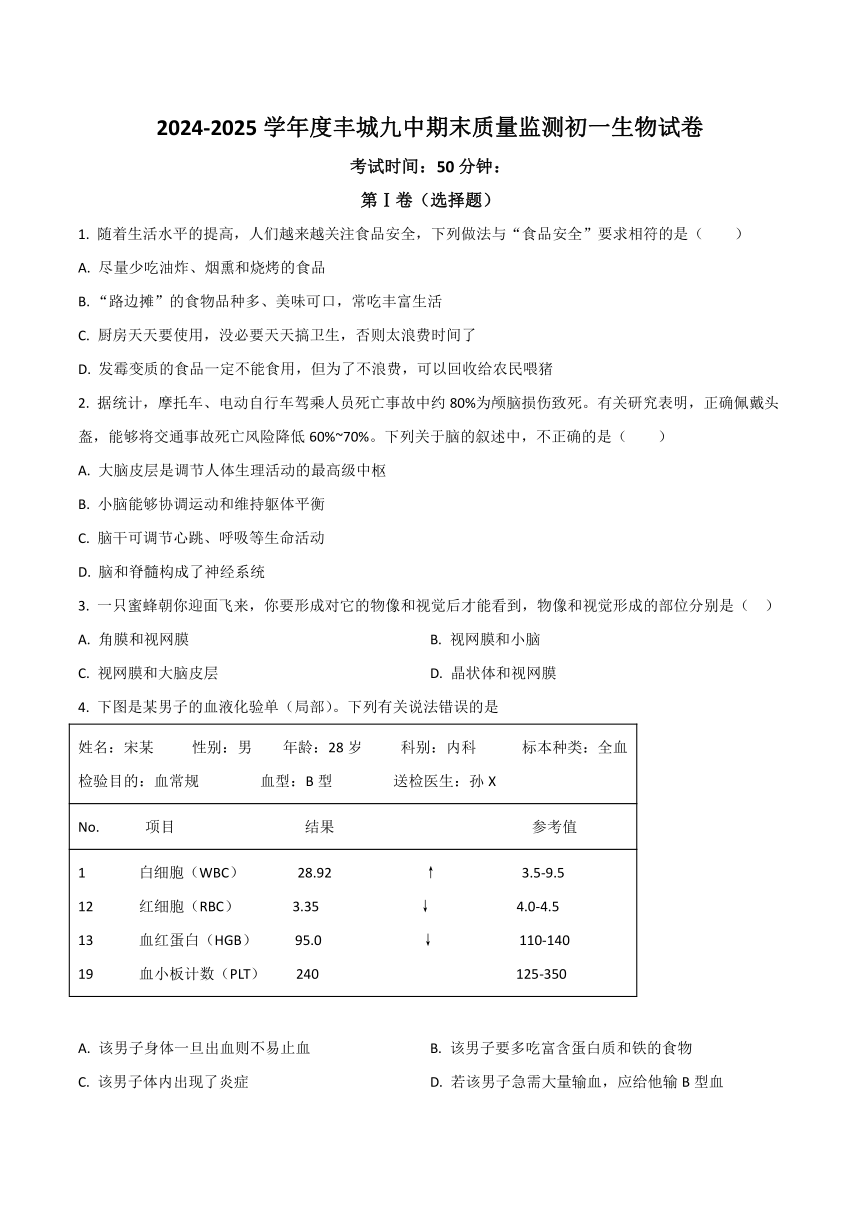 2024-2025 学年度丰城九中期末质量监测初一生物试卷

考试时间：50 分钟：

第 I 卷（选择题）

1. 随着生活水平的提高，人们越来越关注食品安全，下列做法与“食品安全”要求相符的是（　　）

A. 尽量少吃油炸、烟熏和烧烤的食品

B. “路边摊”的食物品种多、美味可口，常吃丰富生活

C. 厨房天天要使用，没必要天天搞卫生，否则太浪费时间了

D. 发霉变质的食品一定不能食用，但为了不浪费，可以回收给农民喂猪

2. 据统计，摩托车、电动自行车驾乘人员死亡事故中约 80%为颅脑损伤致死。有关研究表明，正确佩戴头盔，能够将交通事故死亡风险降低 60%~70%。下列关于脑的叙述中，不正确的是（　　）

A. 大脑皮层是调节人体生理活动的最高级中枢

B. 小脑能够协调运动和维持躯体平衡

C. 脑干可调节心跳、呼吸等生命活动

D. 脑和脊髓构成了神经系统

3. 一只蜜蜂朝你迎面飞来，你要形成对它的物像和视觉后才能看到，物像和视觉形成的部位分别是（　）

A. 角膜和视网膜

B. 视网膜和小脑

C. 视网膜和大脑皮层

D. 晶状体和视网膜

4. 下图是某男子的血液化验单（局部）。下列有关说法错误的是

姓名：宋某　性别：男　年龄：28 岁　科别：内科　标本种类：全血
检验目的：血常规　血型：B 型　送检医生：孙 X

| No. | 项目 | 结果 | | 参考值 |
|---|---|---|---|---|
| 1 | 白细胞（WBC） | 28.92 | ↑ | 3.5-9.5 |
| 12 | 红细胞（RBC） | 3.35 | ↓ | 4.0-4.5 |
| 13 | 血红蛋白（HGB） | 95.0 | ↓ | 110-140 |
| 19 | 血小板计数（PLT） | 240 | | 125-350 |

A. 该男子身体一旦出血则不易止血

B. 该男子要多吃富含蛋白质和铁的食物

C. 该男子体内出现了炎症

D. 若该男子急需大量输血，应给他输 B 型血